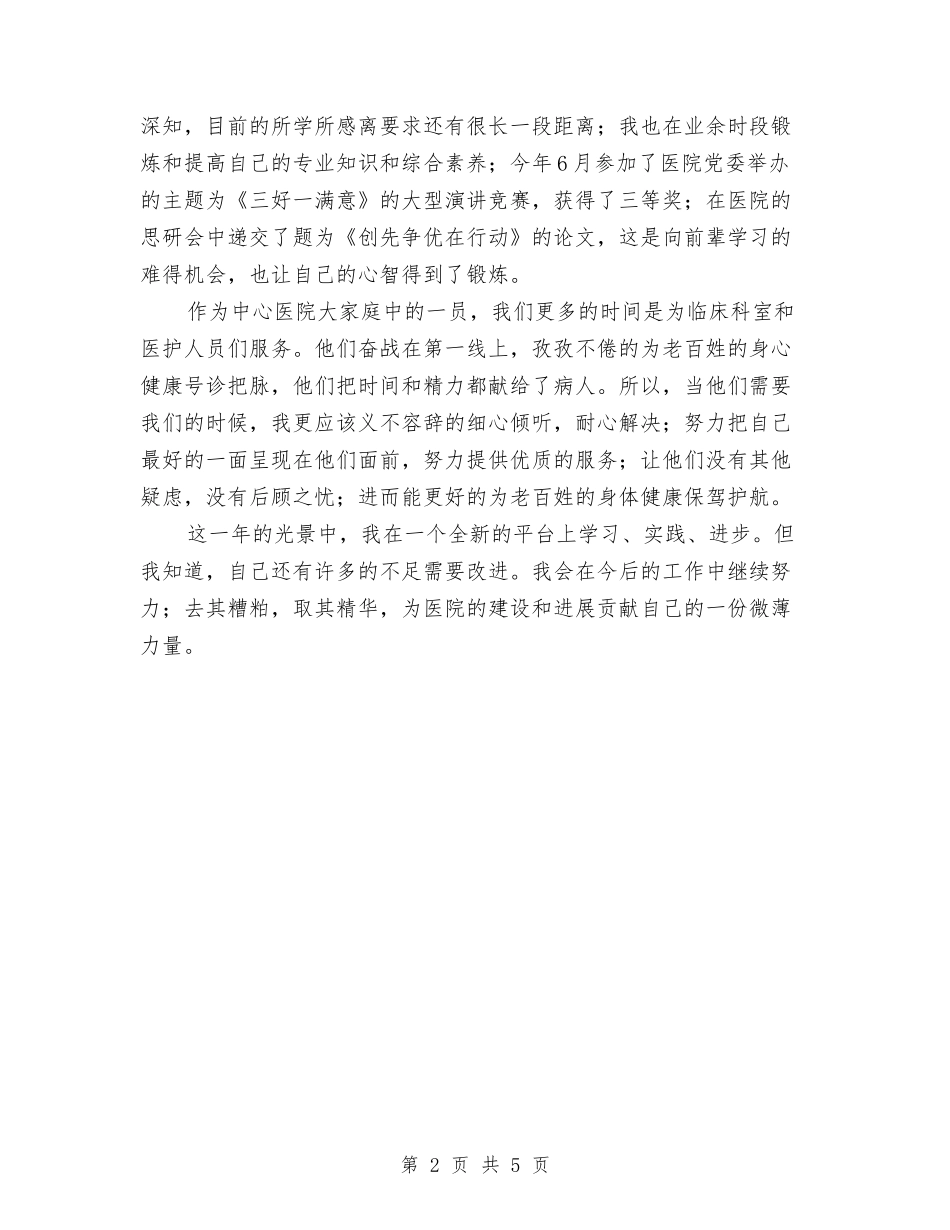 深知，目前的所学所感离要求还有很长一段距离；我也在业余时段锻炼和提高自己的专业知识和综合素养；今年6月参加了医院党委举办的主题为《三好一满意》的大型演讲竞赛，获得了三等奖；在医院的思研会中递交了题为《创先争优在行动》的论文，这是向前辈学习的难得机会，也让自己的心智得到了锻炼。

作为中心医院大家庭中的一员，我们更多的时间是为临床科室和医护人员们服务。他们奋战在第一线上，孜孜不倦的为老百姓的身心健康号诊把脉，他们把时间和精力都献给了病人。所以，当他们需要我们的时候，我更应该义不容辞的细心倾听，耐心解决；努力把自己最好的一面呈现在他们面前，努力提供优质的服务；让他们没有其他疑虑，没有后顾之忧；进而能更好的为老百姓的身体健康保驾护航。

这一年的光景中，我在一个全新的平台上学习、实践、进步。但我知道，自己还有许多的不足需要改进。我会在今后的工作中继续努力；去其糟粕，取其精华，为医院的建设和进展贡献自己的一份微薄力量。

第 2 页 共 5 页